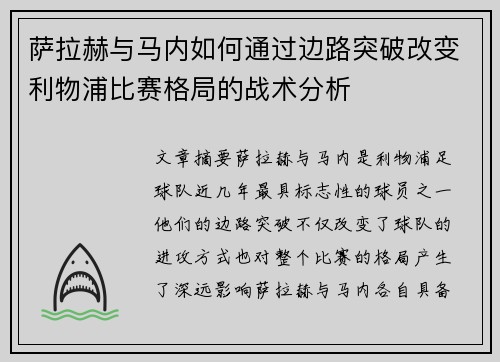 萨拉赫与马内如何通过边路突破改变利物浦比赛格局的战术分析

文章摘要萨拉赫与马内是利物浦足球队近几年最具标志性的球员之一他们的边路突破不仅改变了球队的进攻方式也对整个比赛的格局产生了深远影响萨拉赫与马内各自具备